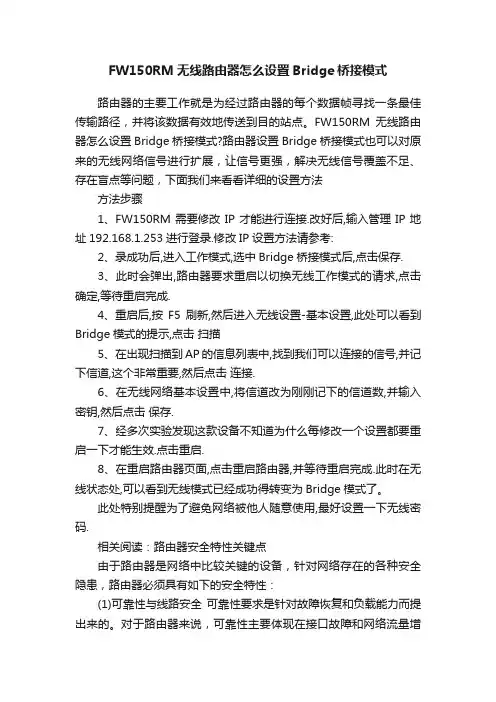 FW150RM 无线路由器怎么设置 Bridge 桥接模式

路由器的主要工作就是为经过路由器的每个数据帧寻找一条最佳传输路径，并将该数据有效地传送到目的站点。FW150RM 无线路由器怎么设置 Bridge 桥接模式?路由器设置 Bridge 桥接模式也可以对原来的无线网络信号进行扩展，让信号更强，解决无线信号覆盖不足、存在盲点等问题，下面我们来看看详细的设置方法

方法步骤

1、FW150RM 需要修改 IP 才能进行连接.改好后,输入管理 IP 地址 192.168.1.253 进行登录.修改 IP 设置方法请参考:

2、录成功后,进入工作模式,选中 Bridge 桥接模式后,点击保存.

3、此时会弹出,路由器要求重启以切换无线工作模式的请求,点击确定,等待重启完成.

4、重启后,按 F5 刷新,然后进入无线设置-基本设置,此处可以看到 Bridge 模式的提示,点击 扫描

5、在出现扫描到 AP 的信息列表中,找到我们可以连接的信号,并记下信道,这个非常重要,然后点击 连接.

6、在无线网络基本设置中,将信道改为刚刚记下的信道数,并输入密钥,然后点击 保存.

7、经多次实验发现这款设备不知道为什么每修改一个设置都要重启一下才能生效.点击重启.

8、在重启路由器页面,点击重启路由器,并等待重启完成.此时在无线状态处,可以看到无线模式已经成功得转变为 Bridge 模式了。

此处特别提醒为了避免网络被他人随意使用,最好设置一下无线密码.

相关阅读：路由器安全特性关键点

由于路由器是网络中比较关键的设备，针对网络存在的各种安全隐患，路由器必须具有如下的安全特性：

(1)可靠性与线路安全 可靠性要求是针对故障恢复和负载能力而提出来的。对于路由器来说，可靠性主要体现在接口故障和网络流量增